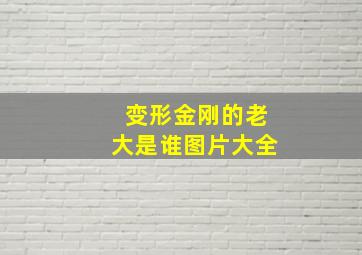 变形金刚的老大是谁图片大全